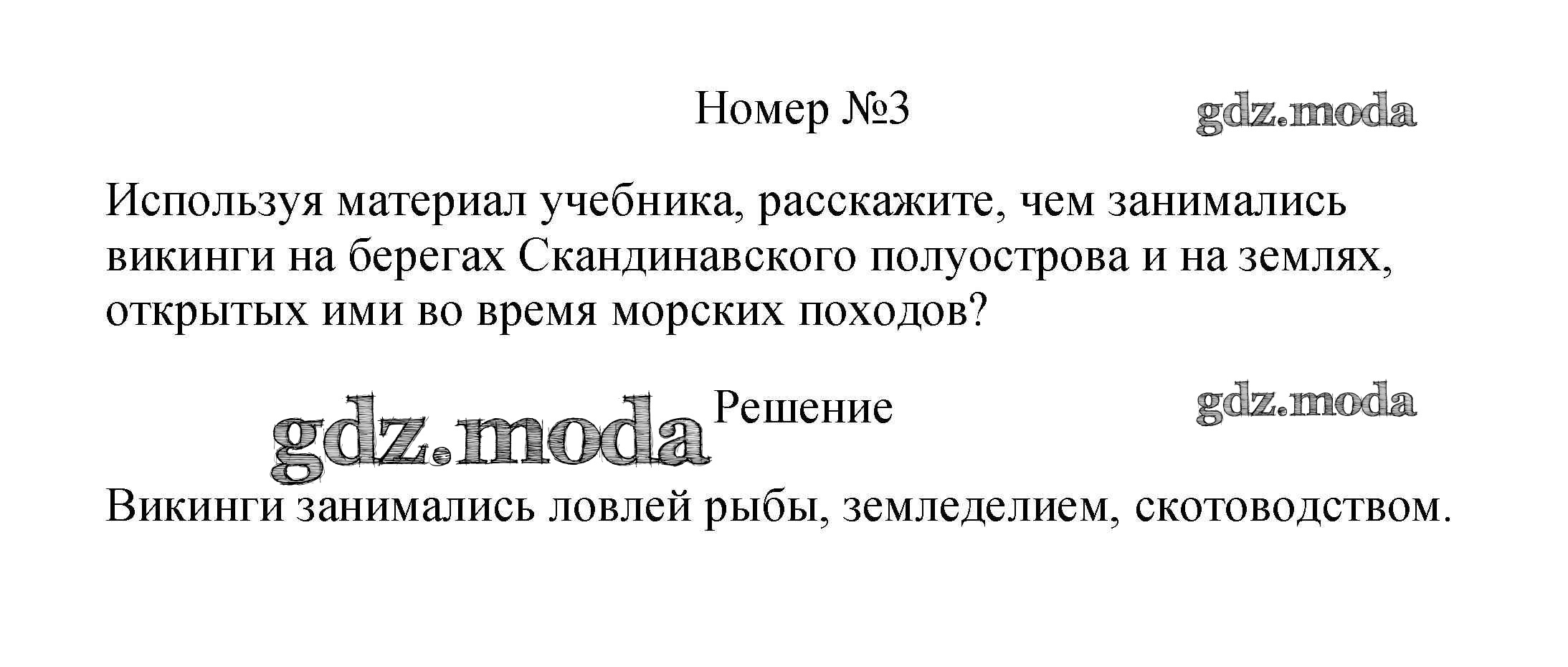 Номер №3

Используя материал учебника, расскажите, чем занимались викинги на берегах Скандинавского полуострова и на землях, открытых ими во время морских походов?

Решение

Викинги занимались ловлей рыбы, земледелием, скотоводством.

gdz.moda